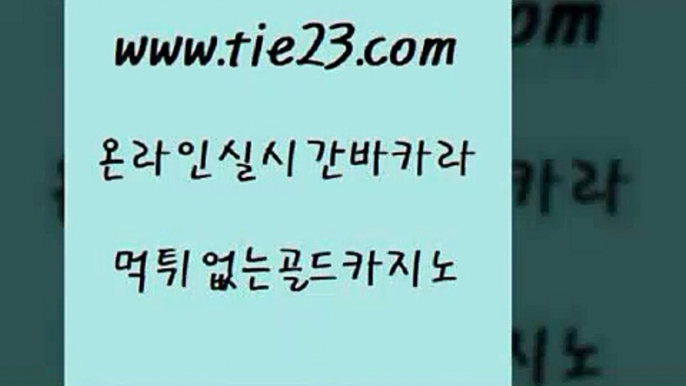 www.tie23.com

온라인실시간바카라

먹튀없는골드카지노